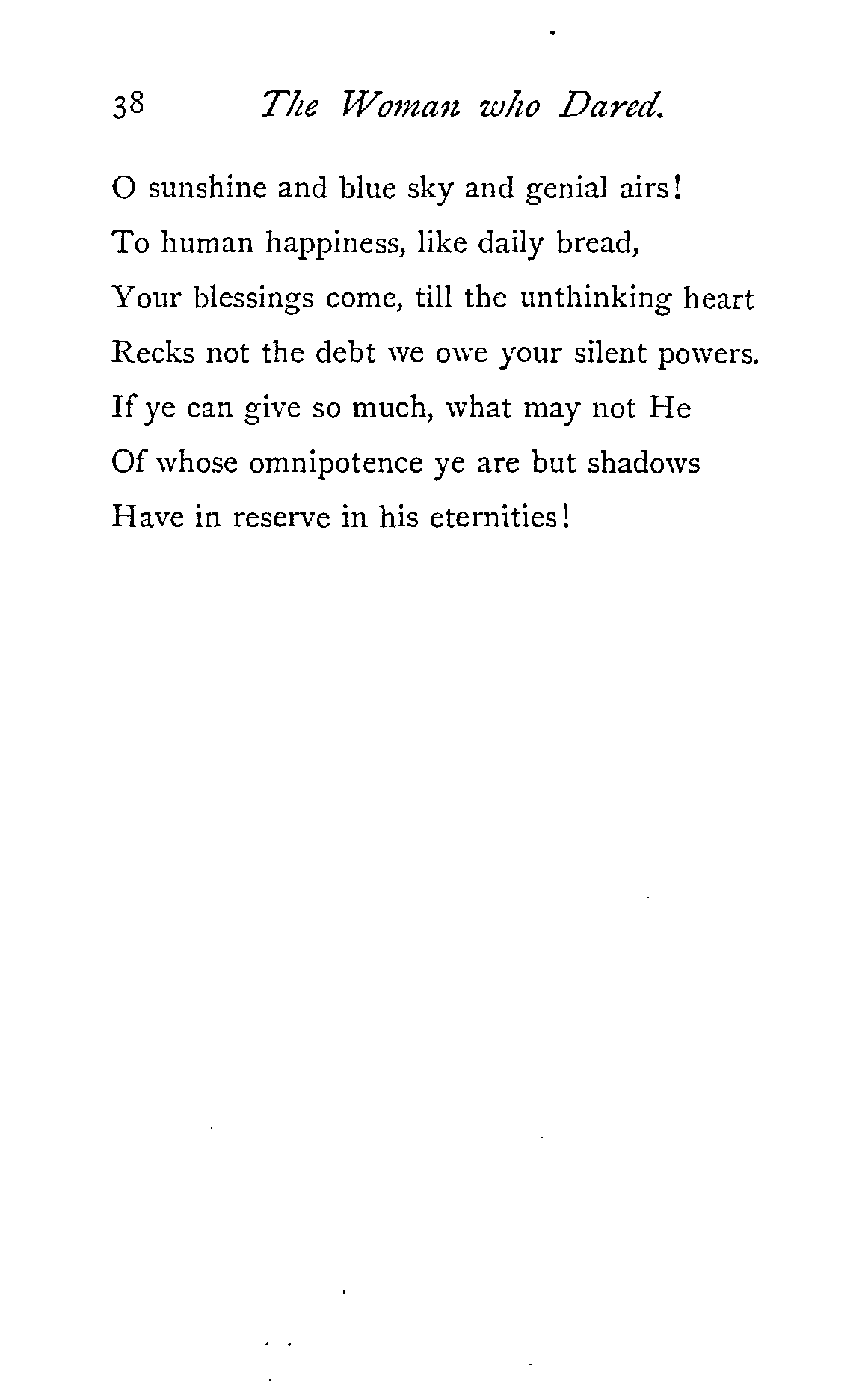 38 The Woman who Dared.

O sunshine and blue sky and genial airs!
To human happiness, like daily bread,
Your blessings come, till the unthinking heart
Recks not the debt we owe your silent powers.
If ye can give so much, what may not He
Of whose omnipotence ye are but shadows
Have in reserve in his eternities!